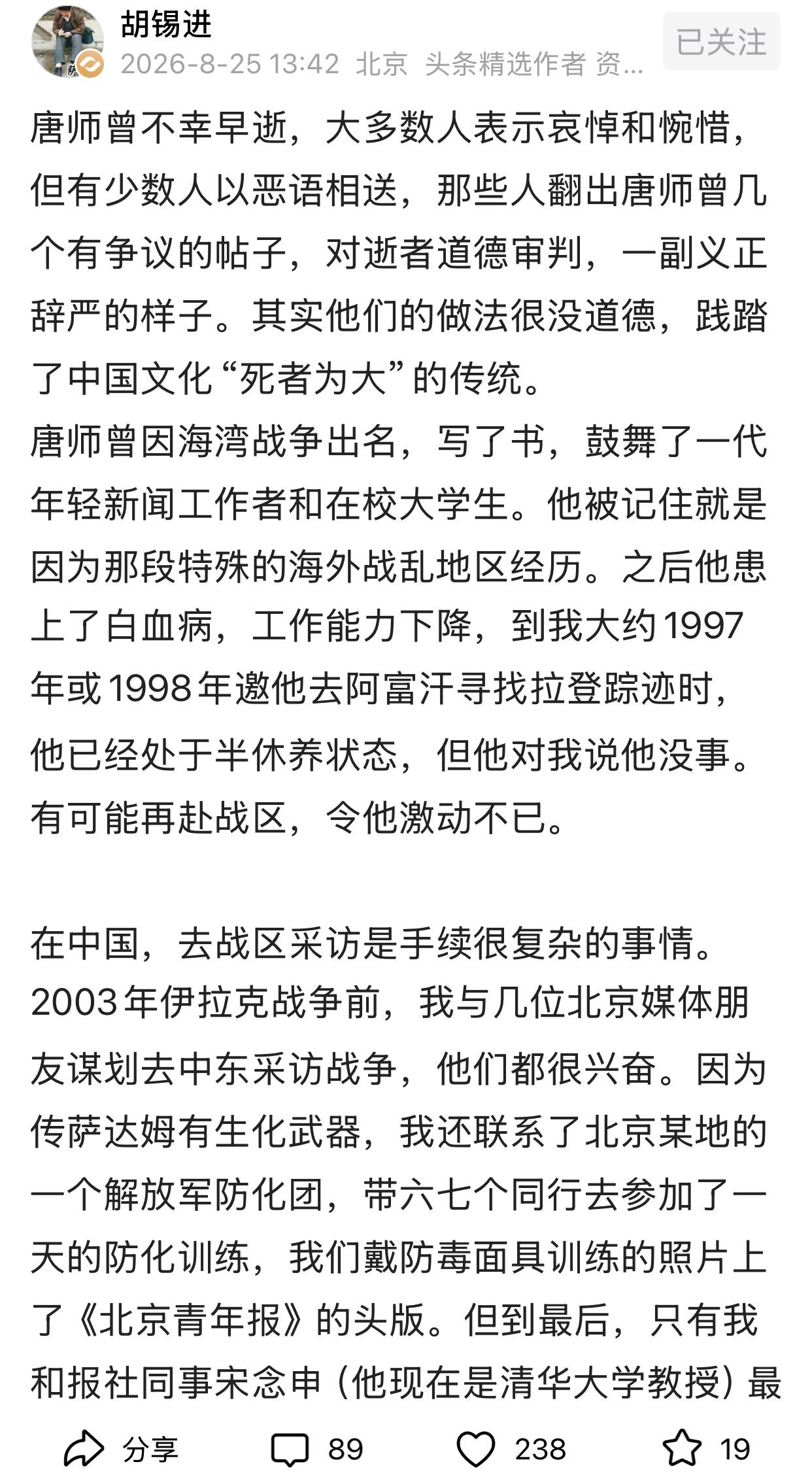 胡锡进
2026-8-25 13:42 北京 头条精选作者 资...
已关注

唐师曾不幸早逝，大多数人表示哀悼和惋惜，但有少数人以恶语相送，那些人翻出唐师曾几个有争议的帖子，对逝者道德审判，一副义正辞严的样子。其实他们的做法很没道德，践踏了中国文化“死者为大”的传统。
唐师曾因海湾战争出名，写了书，鼓舞了一代年轻新闻工作者和在校大学生。他被记住就是因为那段特殊的海外战乱地区经历。之后他患上了白血病，工作能力下降，到我大约1997年或1998年邀他去阿富汗寻找拉登踪迹时，他已经处于半休养状态，但他对我说他没事。有可能再赴战区，令他激动不已。

在中国，去战区采访是手续很复杂的事情。2003年伊拉克战争前，我与几位北京媒体朋友谋划去中东采访战争，他们都很兴奋。因为传萨达姆有生化武器，我还联系了北京某地的一个解放军防化团，带六七个同行去参加了一天的防化训练，我们戴防毒面具训练的照片上了《北京青年报》的头版。但到最后，只有我和报社同事宋念申（他现在是清华大学教授）最

分享 89 238 19